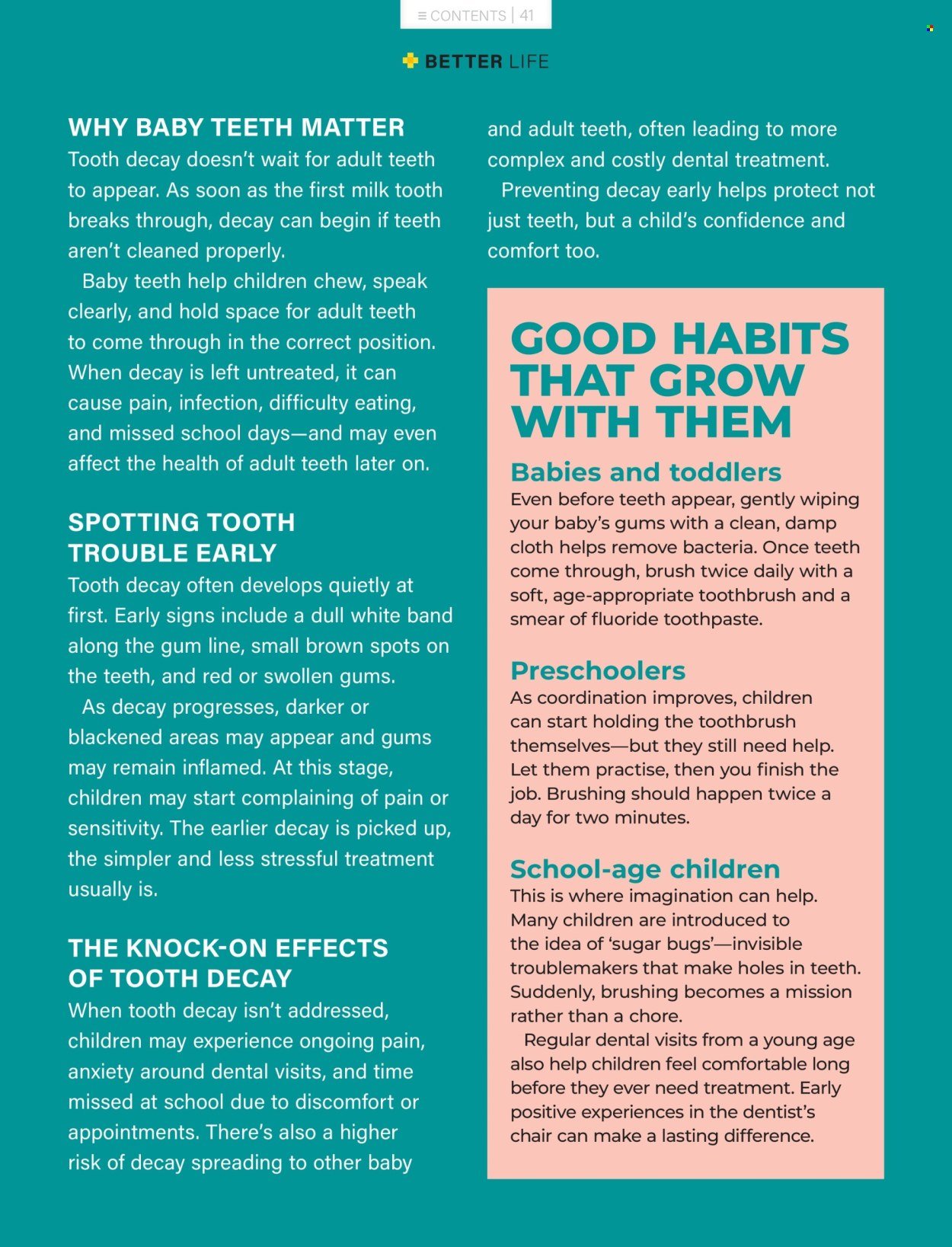 ≡ CONTENTS | 41

BETTER LIFE

WHY BABY TEETH MATTER

Tooth decay doesn't wait for adult teeth to appear. As soon as the first milk tooth breaks through, decay can begin if teeth aren't cleaned properly.

Baby teeth help children chew, speak clearly, and hold space for adult teeth to come through in the correct position. When decay is left untreated, it can cause pain, infection, difficulty eating, and missed school days—and may even affect the health of adult teeth later on.

SPOTTING TOOTH TROUBLE EARLY

Tooth decay often develops quietly at first. Early signs include a dull white band along the gum line, small brown spots on the teeth, and red or swollen gums.

As decay progresses, darker or blackened areas may appear and gums may remain inflamed. At this stage, children may start complaining of pain or sensitivity. The earlier decay is picked up, the simpler and less stressful treatment usually is.

THE KNOCK-ON EFFECTS OF TOOTH DECAY

When tooth decay isn't addressed, children may experience ongoing pain, anxiety around dental visits, and time missed at school due to discomfort or appointments. There's also a higher risk of decay spreading to other baby and adult teeth, often leading to more complex and costly dental treatment.

Preventing decay early helps protect not just teeth, but a child's confidence and comfort too.

GOOD HABITS THAT GROW WITH THEM

Babies and toddlers

Even before teeth appear, gently wiping your baby's gums with a clean, damp cloth helps remove bacteria. Once teeth come through, brush twice daily with a soft, age-appropriate toothbrush and a smear of fluoride toothpaste.

Preschoolers

As coordination improves, children can start holding the toothbrush themselves—but they still need help. Let them practise, then you finish the job. Brushing should happen twice a day for two minutes.

School-age children

This is where imagination can help. Many children are introduced to the idea of 'sugar bugs'—invisible troublemakers that make holes in teeth. Suddenly, brushing becomes a mission rather than a chore.

Regular dental visits from a young age also help children feel comfortable long before they ever need treatment. Early positive experiences in the dentist's chair can make a lasting difference.